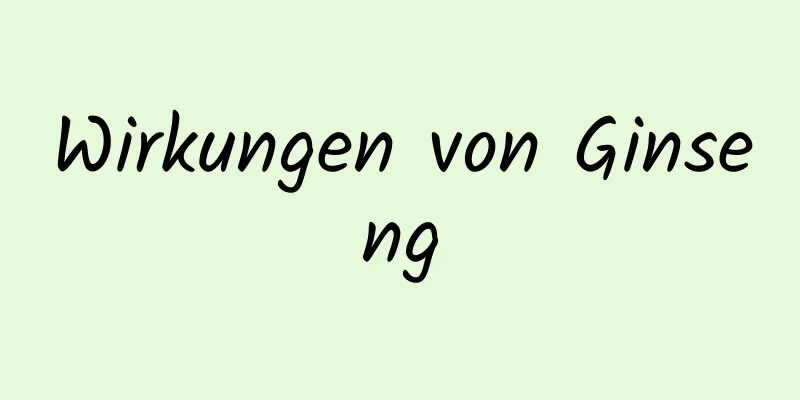 Wirkungen von Ginseng